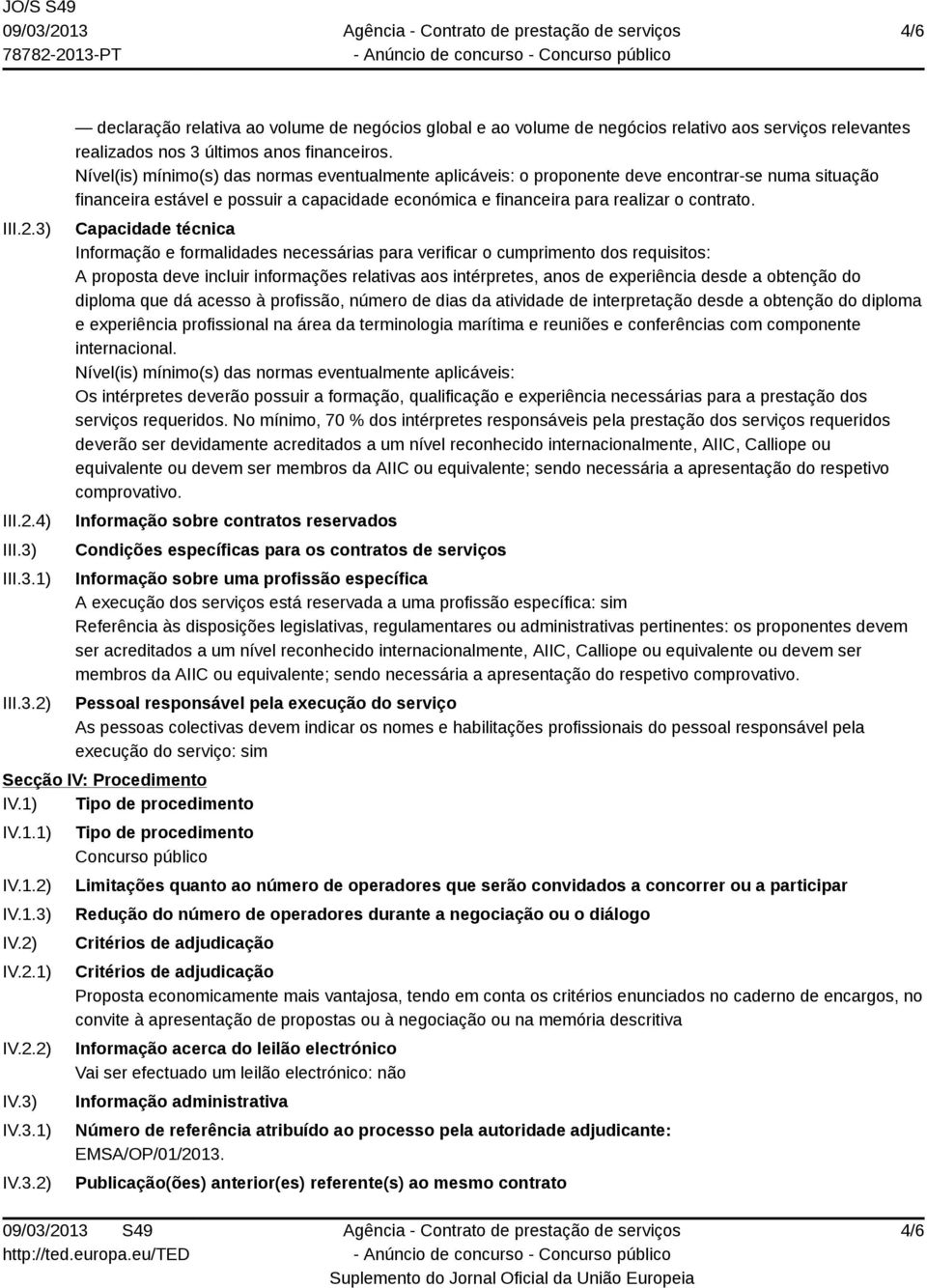 JO/S S49
09/03/2013
78782-2013-PT

Agência - Contrato de prestação de serviços
- Anúncio de concurso - Concurso público

4/6

— declaração relativa ao volume de negócios global e ao volume de negócios relativo aos serviços relevantes realizados nos 3 últimos anos financeiros.
Nível(is) mínimo(s) das normas eventualmente aplicáveis: o proponente deve encontrar-se numa situação financeira estável e possuir a capacidade económica e financeira para realizar o contrato.

III.2.3) Capacidade técnica
Informação e formalidades necessárias para verificar o cumprimento dos requisitos:
A proposta deve incluir informações relativas aos intérpretes, anos de experiência desde a obtenção do diploma que dá acesso à profissão, número de dias da atividade de interpretação desde a obtenção do diploma e experiência profissional na área da terminologia marítima e reuniões e conferências com componente internacional.
Nível(is) mínimo(s) das normas eventualmente aplicáveis:
Os intérpretes deverão possuir a formação, qualificação e experiência necessárias para a prestação dos serviços requeridos. No mínimo, 70 % dos intérpretes responsáveis pela prestação dos serviços requeridos deverão ser devidamente acreditados a um nível reconhecido internacionalmente, AIIC, Calliope ou equivalente ou devem ser membros da AIIC ou equivalente; sendo necessária a apresentação do respetivo comprovativo.

III.2.4) Informação sobre contratos reservados
III.3) Condições específicas para os contratos de serviços
III.3.1) Informação sobre uma profissão específica
A execução dos serviços está reservada a uma profissão específica: sim
Referência às disposições legislativas, regulamentares ou administrativas pertinentes: os proponentes devem ser acreditados a um nível reconhecido internacionalmente, AIIC, Calliope ou equivalente ou devem ser membros da AIIC ou equivalente; sendo necessária a apresentação do respetivo comprovativo.
III.3.2) Pessoal responsável pela execução do serviço
As pessoas colectivas devem indicar os nomes e habilitações profissionais do pessoal responsável pela execução do serviço: sim

Secção IV: Procedimento
IV.1) Tipo de procedimento
IV.1.1) Tipo de procedimento
Concurso público
IV.1.2) Limitações quanto ao número de operadores que serão convidados a concorrer ou a participar
IV.1.3) Redução do número de operadores durante a negociação ou o diálogo
IV.2) Critérios de adjudicação
IV.2.1) Critérios de adjudicação
Proposta economicamente mais vantajosa, tendo em conta os critérios enunciados no caderno de encargos, no convite à apresentação de propostas ou à negociação ou na memória descritiva
IV.2.2) Informação acerca do leilão electrónico
Vai ser efectuado um leilão electrónico: não
IV.3) Informação administrativa
IV.3.1) Número de referência atribuído ao processo pela autoridade adjudicante:
EMSA/OP/01/2013.
IV.3.2) Publicação(ões) anterior(es) referente(s) ao mesmo contrato

09/03/2013 S49
http://ted.europa.eu/TED

Agência - Contrato de prestação de serviços
- Anúncio de concurso - Concurso público
Suplemento do Jornal Oficial da União Europeia

4/6